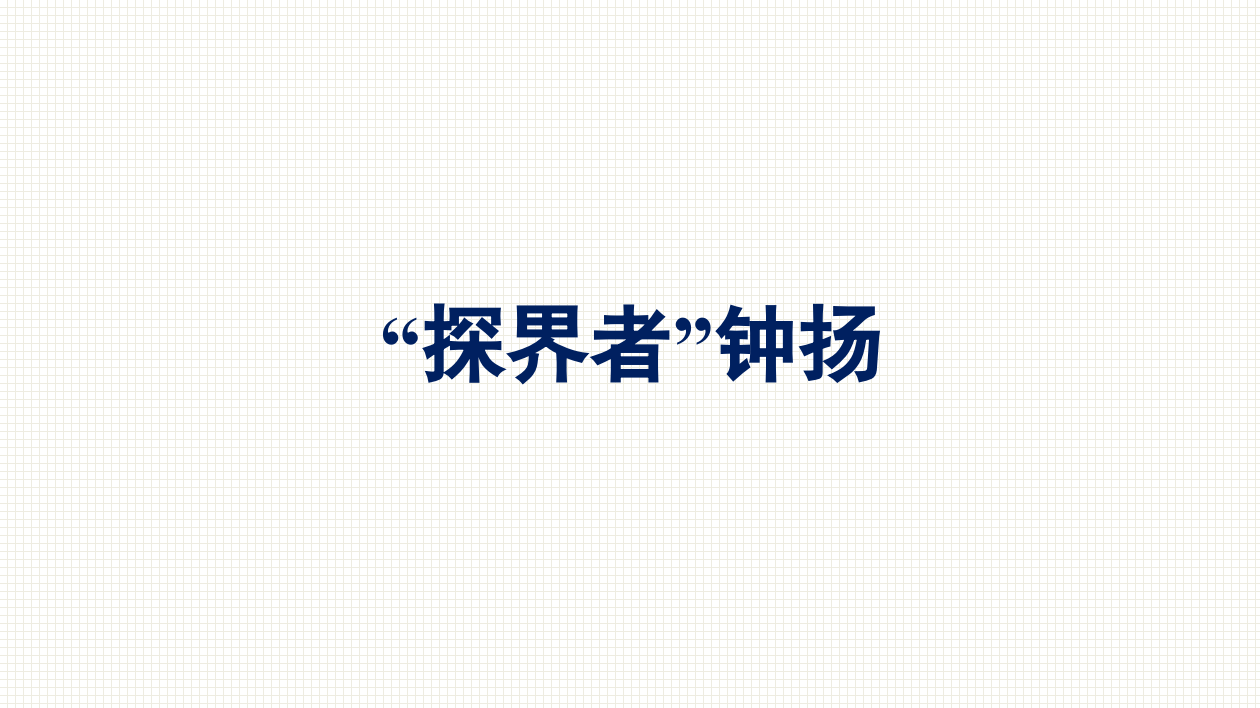 “探界者”钟扬